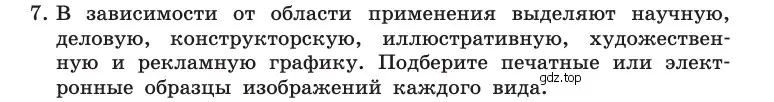 7. В зависимости от области применения выделяют научную, деловую, конструкторскую, иллюстративную, художественную и рекламную графику. Подберите печатные или электронные образцы изображений каждого вида.

gdz.top